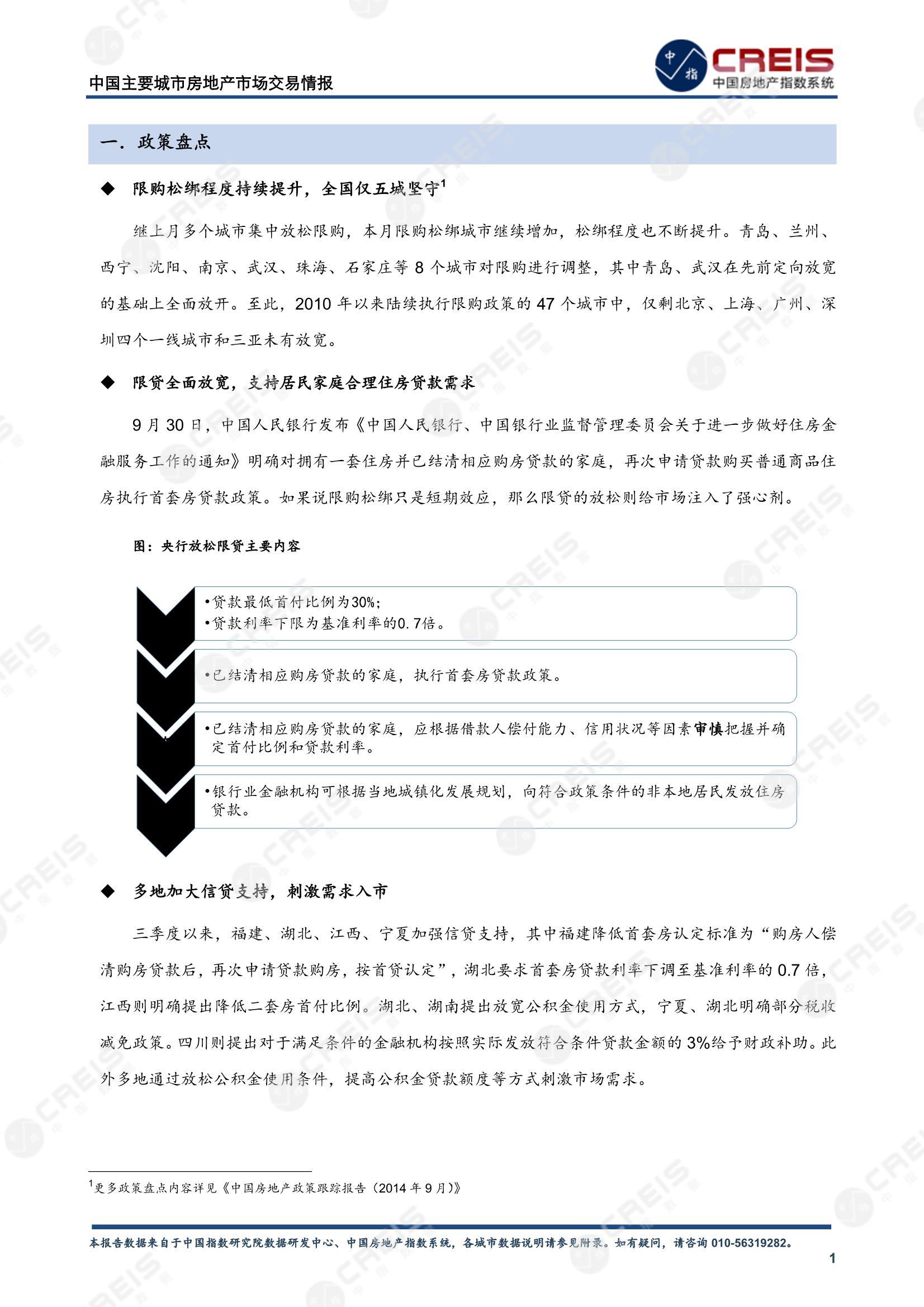 中国主要城市房地产市场交易情报

中指 CREIS 中国房地产指数系统

一. 政策盘点

◆ 限购松绑程度持续提升，全国仅五城坚守$^1$

继上月多个城市集中放松限购，本月限购松绑城市继续增加，松绑程度也不断提升。青岛、兰州、西宁、沈阳、南京、武汉、珠海、石家庄等 8 个城市对限购进行调整，其中青岛、武汉在先前定向放宽的基础上全面放开。至此，2010 年以来陆续执行限购政策的 47 个城市中，仅剩北京、上海、广州、深圳四个一线城市和三亚未有放宽。

◆ 限贷全面放宽，支持居民家庭合理住房贷款需求

9 月 30 日，中国人民银行发布《中国人民银行、中国银行业监督管理委员会关于进一步做好住房金融服务工作的通知》明确对拥有一套住房并已结清相应购房贷款的家庭，再次申请贷款购买普通商品住房执行首套房贷款政策。如果说限购松绑只是短期效应，那么限贷的放松则给市场注入了强心剂。

图：央行放松限贷主要内容

•贷款最低首付比例为30%;
•贷款利率下限为基准利率的0.7倍。

•已结清相应购房贷款的家庭，执行首套房贷款政策。

•已结清相应购房贷款的家庭，应根据借款人偿付能力、信用状况等因素审慎把握并确定首付比例和贷款利率。

•银行业金融机构可根据当地城镇化发展规划，向符合政策条件的非本地居民发放住房贷款。

◆ 多地加大信贷支持，刺激需求入市

三季度以来，福建、湖北、江西、宁夏加强信贷支持，其中福建降低首套房认定标准为“购房人偿清购房贷款后，再次申请贷款购房，按首贷认定”，湖北要求首套房贷款利率下调至基准利率的 0.7 倍，江西则明确提出降低二套房首付比例。湖北、湖南提出放宽公积金使用方式，宁夏、湖北明确部分税收减免政策。四川则提出对于满足条件的金融机构按照实际发放符合条件贷款金额的 3%给予财政补助。此外多地通过放松公积金使用条件，提高公积金贷款额度等方式刺激市场需求。

$^1$更多政策盘点内容详见《中国房地产政策跟踪报告（2014 年 9 月）》

本报告数据来自于中国指数研究院数据研发中心、中国房地产指数系统，各城市数据说明请参见附录。如有疑问，请咨询 010-56319282。

1